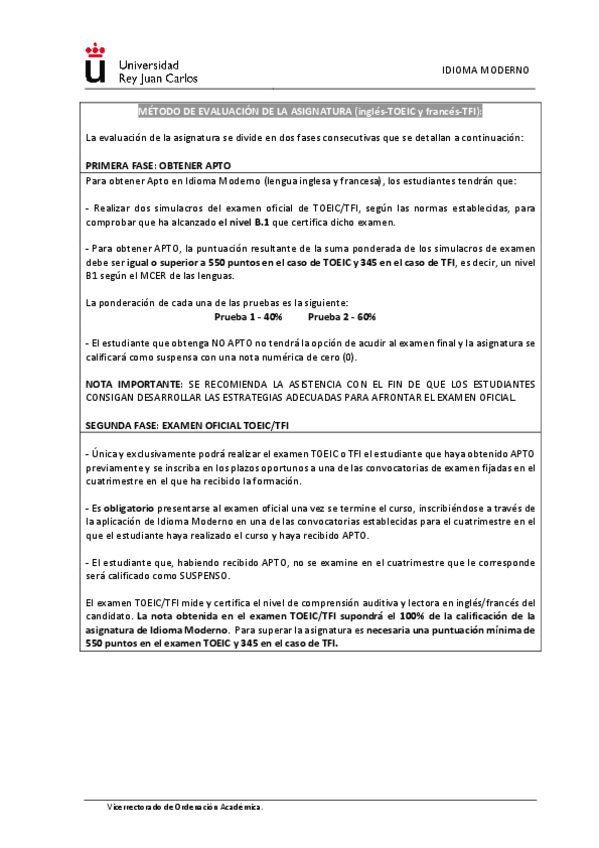 Universidad Rey Juan Carlos

IDIOMA MODERNO

MÉTODO DE EVALUACIÓN DE LA ASIGNATURA (inglés-TOEIC y francés-TFI):

La evaluación de la asignatura se divide en dos fases consecutivas que se detallan a continuación:

PRIMERA FASE: OBTENER APTO

Para obtener Apto en Idioma Moderno (lengua inglesa y francesa), los estudiantes tendrán que:

- Realizar dos simulacros del examen oficial de TOEIC/TFI, según las normas establecidas, para comprobar que ha alcanzado el nivel B.1 que certifica dicho examen.

- Para obtener APTO, la puntuación resultante de la suma ponderada de los simulacros de examen debe ser igual o superior a 550 puntos en el caso de TOEIC y 345 en el caso de TFI, es decir, un nivel B1 según el MCER de las lenguas.

La ponderación de cada una de las pruebas es la siguiente:
Prueba 1 - 40% Prueba 2 - 60%

- El estudiante que obtenga NO APTO no tendrá la opción de acudir al examen final y la asignatura se calificará como suspensa con una nota numérica de cero (0).

NOTA IMPORTANTE: SE RECOMIENDA LA ASISTENCIA CON EL FIN DE QUE LOS ESTUDIANTES CONSIGAN DESARROLLAR LAS ESTRATEGIAS ADECUADAS PARA AFRONTAR EL EXAMEN OFICIAL.

SEGUNDA FASE: EXAMEN OFICIAL TOEIC/TFI

- Única y exclusivamente podrá realizar el examen TOEIC o TFI el estudiante que haya obtenido APTO previamente y se inscriba en los plazos oportunos a una de las convocatorias de examen fijadas en el cuatrimestre en el que ha recibido la formación.

- Es obligatorio presentarse al examen oficial una vez se termine el curso, inscribiéndose a través de la aplicación de Idioma Moderno en una de las convocatorias establecidas para el cuatrimestre en el que el estudiante haya realizado el curso y haya recibido APTO.

- El estudiante que, habiendo recibido APTO, no se examine en el cuatrimestre que le corresponde será calificado como SUSPENSO.

El examen TOEIC/TFI mide y certifica el nivel de comprensión auditiva y lectora en inglés/francés del candidato. La nota obtenida en el examen TOEIC/TFI supondrá el 100% de la calificación de la asignatura de Idioma Moderno. Para superar la asignatura es necesaria una puntuación mínima de 550 puntos en el examen TOEIC y 345 en el caso de TFI.

Vicerrectorado de Ordenación Académica.